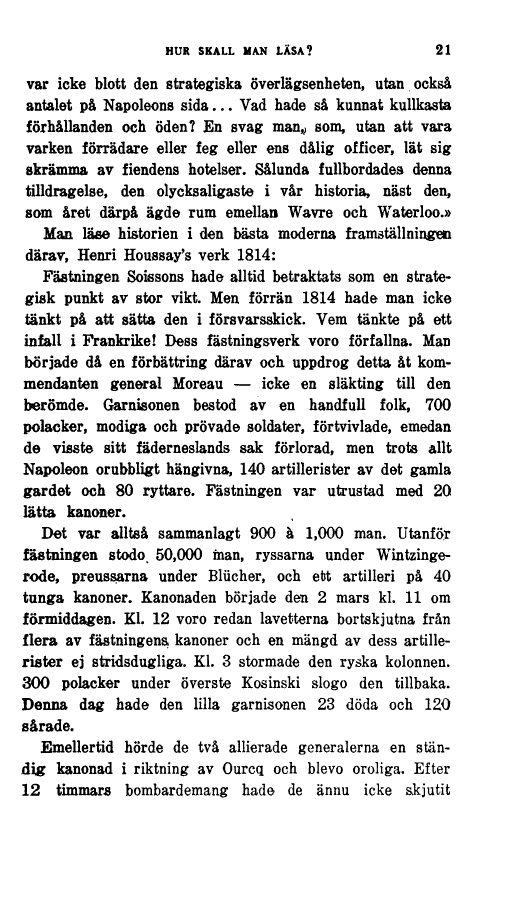 HUR SKALL MAN LÄSA?    21

var icke blott den strategiska överlägsenheten, utan också antalet på Napoleons sida... Vad hade så kunnat kullkasta förhållanden och öden? En svag man, som, utan att vara varken förrädare eller feg eller ens dålig officer, lät sig skrämma av fiendens hotelser. Sålunda fullbordades denna tilldragelse, den olycksaligaste i vår historia, näst den, som året därpå ägde rum emellan Wavre och Waterloo.»

Man läse historien i den bästa moderna framställningen därav, Henri Houssay's verk 1814:

Fästningen Soissons hade alltid betraktats som en strategisk punkt av stor vikt. Men förrän 1814 hade man icke tänkt på att sätta den i försvarsskick. Vem tänkte på ett infall i Frankrike! Dess fästningsverk voro förfallna. Man började då en förbättring därav och uppdrog detta åt kommendanten general Moreau — icke en släkting till den berömde. Garnisonen bestod av en handfull folk, 700 polacker, modiga och prövade soldater, förtvivlade, emedan de visste sitt fäderneslands sak förlorad, men trots allt Napoleon orubbligt hängivna, 140 artillerister av det gamla gardet och 80 ryttare. Fästningen var utrustad med 20 lätta kanoner.

Det var alltså sammanlagt 900 à 1,000 man. Utanför fästningen stodo 50,000 man, ryssarna under Wintzingerode, preussarna under Blücher, och ett artilleri på 40 tunga kanoner. Kanonaden började den 2 mars kl. 11 om förmiddagen. Kl. 12 voro redan lavetterna bortskjutna från flera av fästningens kanoner och en mängd av dess artillerister ej stridsdugliga. Kl. 3 stormade den ryska kolonnen. 300 polacker under överste Kosinski slogo den tillbaka. Denna dag hade den lilla garnisonen 23 döda och 120 sårade.

Emellertid hörde de två allierade generalerna en ständig kanonad i riktning av Ourcq och blevo oroliga. Efter 12 timmars bombardemang hade de ännu icke skjutit